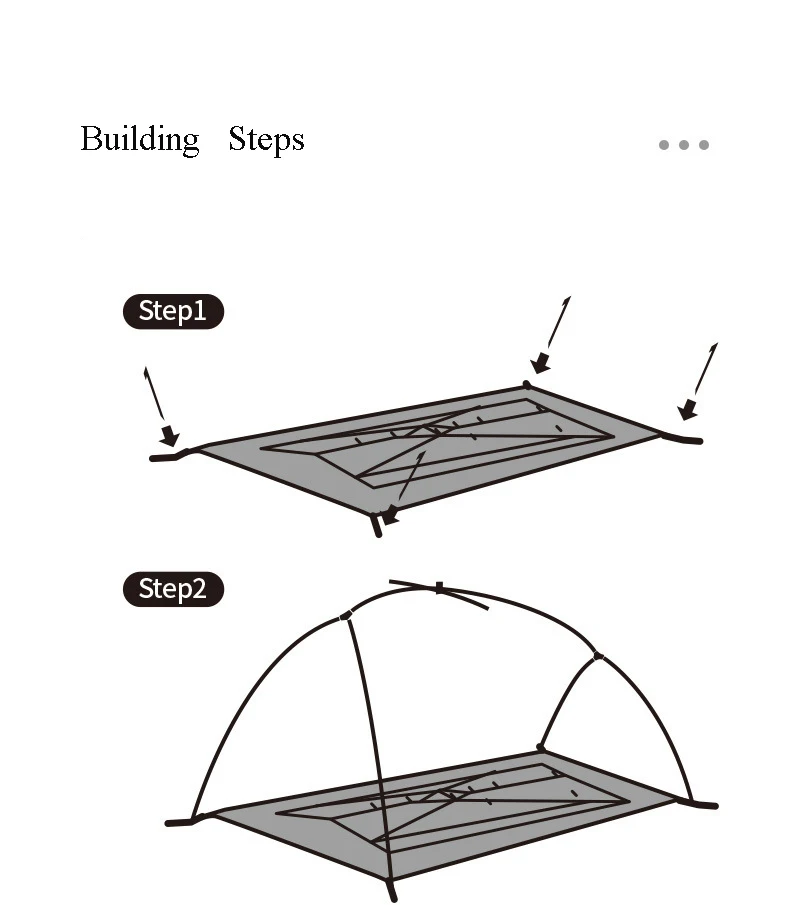 Building Steps

Step1

Step2